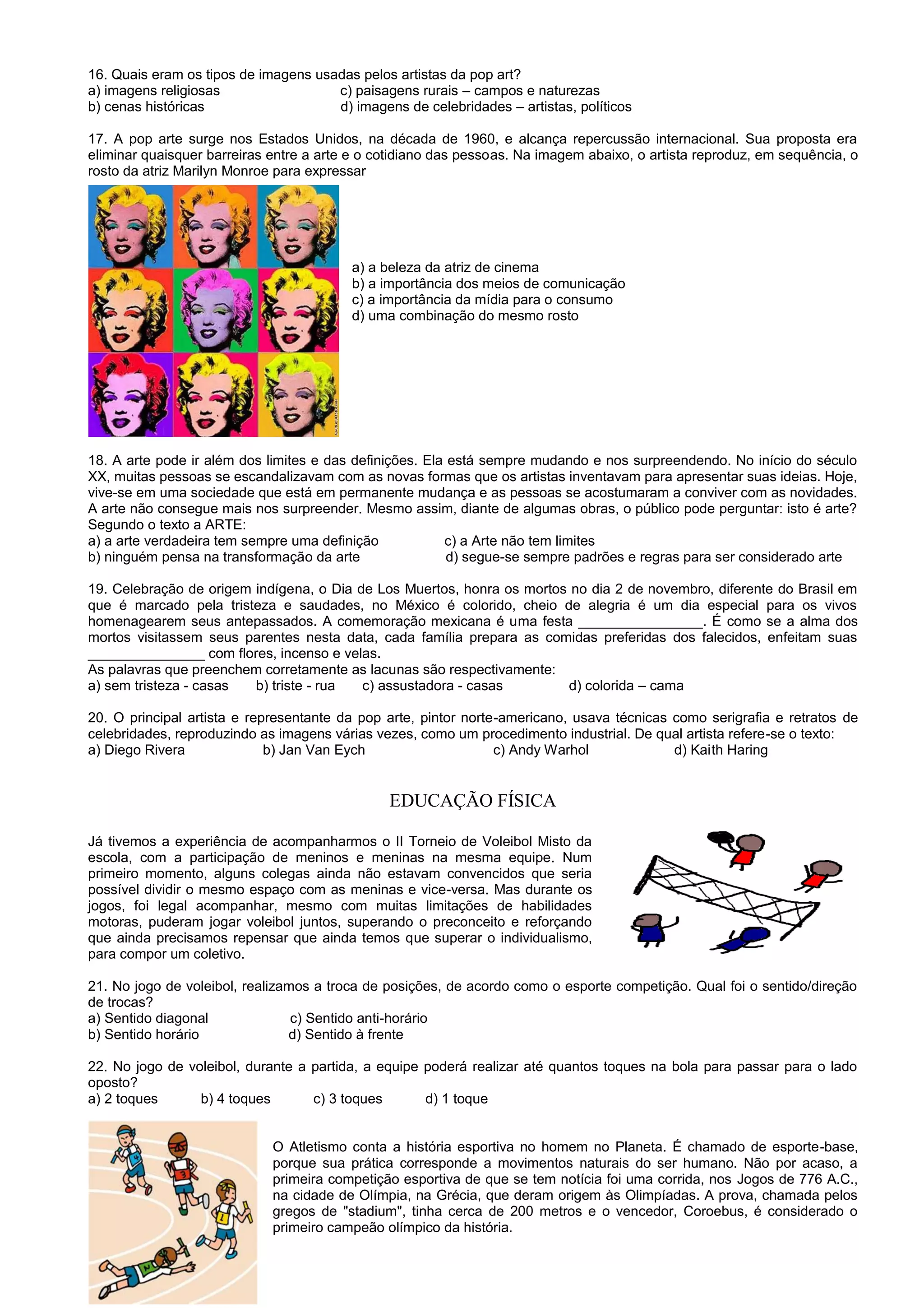 16. Quais eram os tipos de imagens usadas pelos artistas da pop art?
a) imagens religiosas
b) cenas históricas
c) paisagens rurais – campos e naturezas
d) imagens de celebridades – artistas, políticos

17. A pop arte surge nos Estados Unidos, na década de 1960, e alcança repercussão internacional. Sua proposta era eliminar quaisquer barreiras entre a arte e o cotidiano das pessoas. Na imagem abaixo, o artista reproduz, em sequência, o rosto da atriz Marilyn Monroe para expressar

a) a beleza da atriz de cinema
b) a importância dos meios de comunicação
c) a importância da mídia para o consumo
d) uma combinação do mesmo rosto

18. A arte pode ir além dos limites e das definições. Ela está sempre mudando e nos surpreendendo. No início do século XX, muitas pessoas se escandalizavam com as novas formas que os artistas inventavam para apresentar suas ideias. Hoje, vive-se em uma sociedade que está em permanente mudança e as pessoas se acostumaram a conviver com as novidades. A arte não consegue mais nos surpreender. Mesmo assim, diante de algumas obras, o público pode perguntar: isto é arte? Segundo o texto a ARTE:
a) a arte verdadeira tem sempre uma definição
b) ninguém pensa na transformação da arte
c) a Arte não tem limites
d) segue-se sempre padrões e regras para ser considerado arte

19. Celebração de origem indígena, o Dia de Los Muertos, honra os mortos no dia 2 de novembro, diferente do Brasil em que é marcado pela tristeza e saudades, no México é colorido, cheio de alegria é um dia especial para os vivos homenagearem seus antepassados. A comemoração mexicana é uma festa ________________. É como se a alma dos mortos visitassem seus parentes nesta data, cada família prepara as comidas preferidas dos falecidos, enfeitam suas _______________ com flores, incenso e velas.
As palavras que preenchem corretamente as lacunas são respectivamente:
a) sem tristeza - casas b) triste - rua c) assustadora - casas d) colorida – cama

20. O principal artista e representante da pop arte, pintor norte-americano, usava técnicas como serigrafia e retratos de celebridades, reproduzindo as imagens várias vezes, como um procedimento industrial. De qual artista refere-se o texto:
a) Diego Rivera b) Jan Van Eych c) Andy Warhol d) Kaith Haring

EDUCAÇÃO FÍSICA

Já tivemos a experiência de acompanharmos o II Torneio de Voleibol Misto da escola, com a participação de meninos e meninas na mesma equipe. Num primeiro momento, alguns colegas ainda não estavam convencidos que seria possível dividir o mesmo espaço com as meninas e vice-versa. Mas durante os jogos, foi legal acompanhar, mesmo com muitas limitações de habilidades motoras, puderam jogar voleibol juntos, superando o preconceito e reforçando que ainda precisamos repensar que ainda temos que superar o individualismo, para compor um coletivo.

21. No jogo de voleibol, realizamos a troca de posições, de acordo como o esporte competição. Qual foi o sentido/direção de trocas?
a) Sentido diagonal
b) Sentido horário
c) Sentido anti-horário
d) Sentido à frente

22. No jogo de voleibol, durante a partida, a equipe poderá realizar até quantos toques na bola para passar para o lado oposto?
a) 2 toques b) 4 toques c) 3 toques d) 1 toque

O Atletismo conta a história esportiva no homem no Planeta. É chamado de esporte-base, porque sua prática corresponde a movimentos naturais do ser humano. Não por acaso, a primeira competição esportiva de que se tem notícia foi uma corrida, nos Jogos de 776 A.C., na cidade de Olímpia, na Grécia, que deram origem às Olimpíadas. A prova, chamada pelos gregos de "stadium", tinha cerca de 200 metros e o vencedor, Coroebus, é considerado o primeiro campeão olímpico da história.